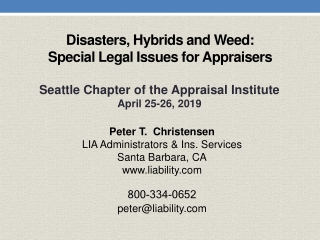 Disasters, Hybrids and Weed:
Special Legal Issues for Appraisers

Seattle Chapter of the Appraisal Institute
April 25-26, 2019

Peter T. Christensen
LIA Administrators & Ins. Services
Santa Barbara, CA
www.liability.com

800-334-0652
peter@liability.com